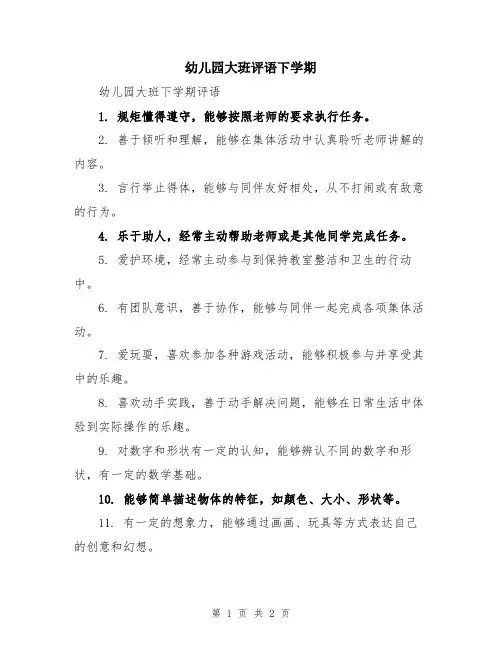 幼儿园大班评语下学期

幼儿园大班下学期评语

1. 规矩懂得遵守，能够按照老师的要求执行任务。

2. 善于倾听和理解，能够在集体活动中认真聆听老师讲解的内容。

3. 言行举止得体，能够与同伴友好相处，从不打闹或有敌意的行为。

4. 乐于助人，经常主动帮助老师或是其他同学完成任务。

5. 爱护环境，经常主动参与到保持教室整洁和卫生的行动中。

6. 有团队意识，善于协作，能够与同伴一起完成各项集体活动。

7. 爱玩耍，喜欢参加各种游戏活动，能够积极参与并享受其中的乐趣。

8. 喜欢动手实践，善于动手解决问题，能够在日常生活中体验到实际操作的乐趣。

9. 对数字和形状有一定的认知，能够辨认不同的数字和形状，有一定的数学基础。

10. 能够简单描述物体的特征，如颜色、大小、形状等。

11. 有一定的想象力，能够通过画画、玩具等方式表达自己的创意和幻想。

第 1 页 共 2 页